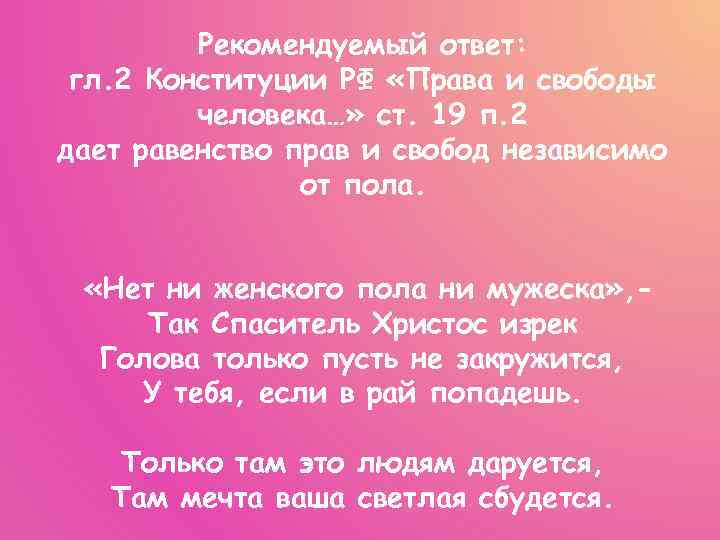 Рекомендуемый ответ:
гл.2 Конституции РФ «Права и свободы человека…» ст. 19 п.2
дает равенство прав и свобод независимо от пола.

«Нет ни женского пола ни мужеска»,-
Так Спаситель Христос изрек
Голова только пусть не закружится,
У тебя, если в рай попадешь.

Только там это людям даруется,
Там мечта ваша светлая сбудется.